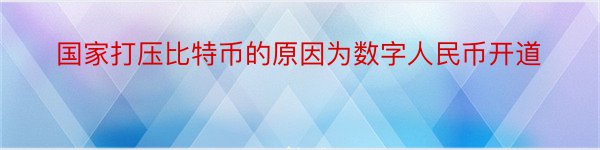 国家打压比特币的原因为数字人民币开道